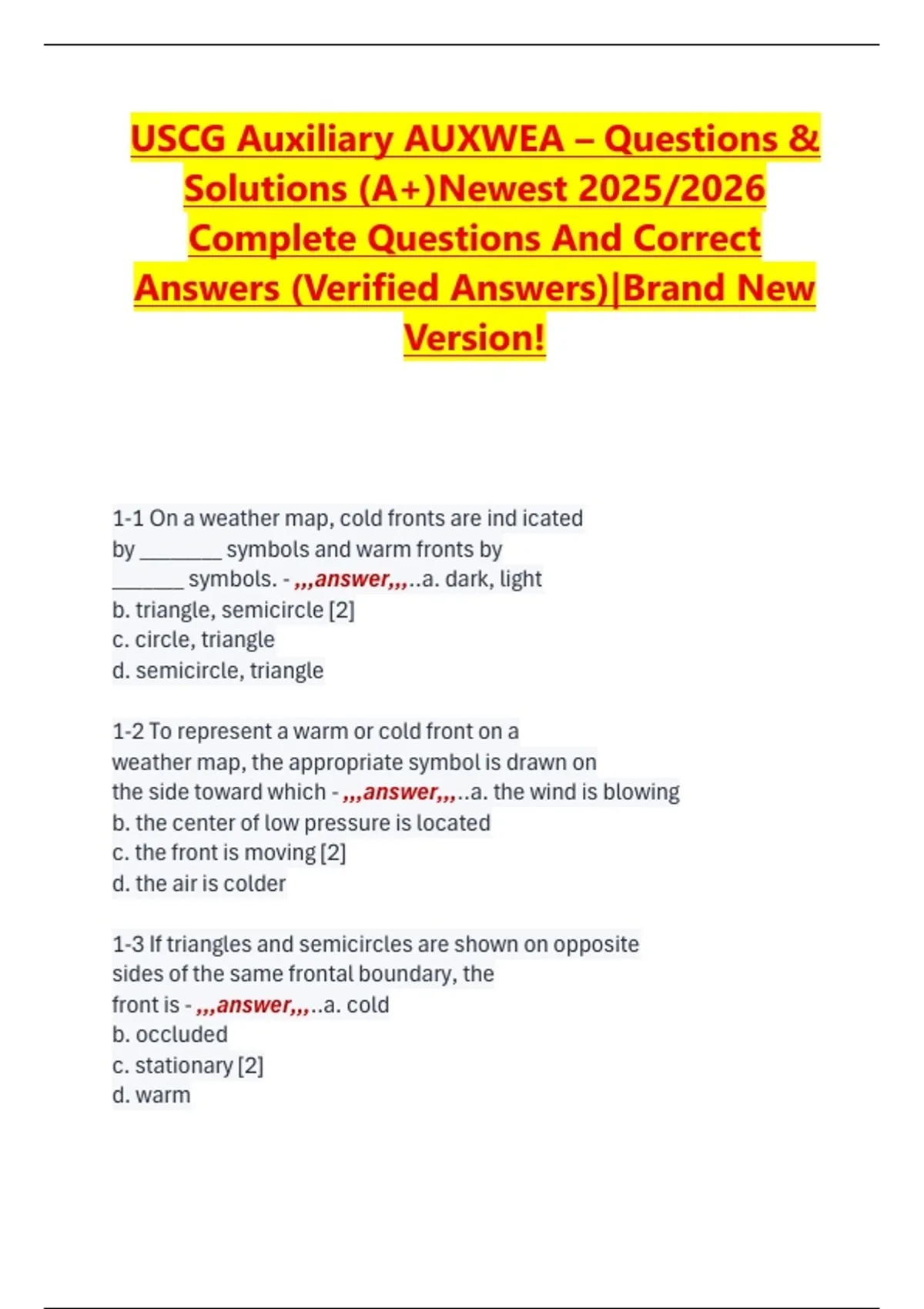 USCG Auxiliary AUXWEA – Questions & Solutions (A+)Newest 2025/2026 Complete Questions And Correct Answers (Verified Answers)|Brand New Version!

1-1 On a weather map, cold fronts are ind icated by ________ symbols and warm fronts by _______ symbols. - ,,,answer,,,..a. dark, light
b. triangle, semicircle [2]
c. circle, triangle
d. semicircle, triangle

1-2 To represent a warm or cold front on a weather map, the appropriate symbol is drawn on the side toward which - ,,,answer,,,..a. the wind is blowing
b. the center of low pressure is located
c. the front is moving [2]
d. the air is colder

1-3 If triangles and semicircles are shown on opposite sides of the same frontal boundary, the front is - ,,,answer,,,..a. cold
b. occluded
c. stationary [2]
d. warm